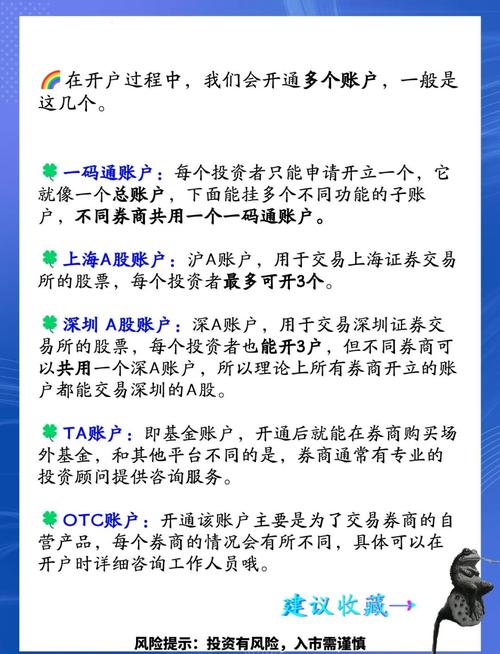 🌈在开户过程中，我们会开通多个账户，一般是这几个。

🍀一码通账户：每个投资者只能申请开立一个，它就像一个总账户，下面能挂多个不同功能的子账户，不同券商共用一个一码通账户。

🍀上海A股账户：沪A账户，用于交易上海证券交易所的股票，每个投资者最多可开3个。

🍀深圳 A股账户：深A账户，用于交易深圳证券交易所的股票，每个投资者也能开3户，但不同券商可以共用一个深A账户，所以理论上所有券商开立的账户都能交易深圳的A股。

🍀TA账户：即基金账户，开通后就能在券商购买场外基金，和其他平台不同的是，券商通常有专业的投资顾问提供咨询服务。

🍀OTC账户：开通该账户主要是为了交易券商的自营产品，每个券商的情况会有所不同，具体可以在开户时详细咨询工作人员哦。

建议收藏→

风险提示：投资有风险，入市需谨慎